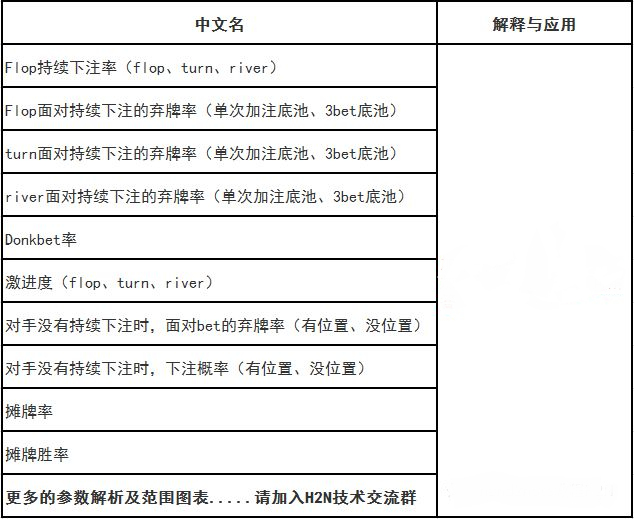 | 中文名 | 解释与应用 |
|---|---|
| Flop持续下注率（flop、turn、river） | |
| Flop面对持续下注的弃牌率（单次加注底池、3bet底池） | |
| turn面对持续下注的弃牌率（单次加注底池、3bet底池） | |
| river面对持续下注的弃牌率（单次加注底池、3bet底池） | |
| Donkbet率 | |
| 激进度（flop、turn、river） | |
| 对手没有持续下注时，面对bet的弃牌率（有位置、没位置） | |
| 对手没有持续下注时，下注概率（有位置、没位置） | |
| 摊牌率 | |
| 摊牌胜率 | |
| 更多的参数解析及范围图表.....请加入H2N技术交流群 | |